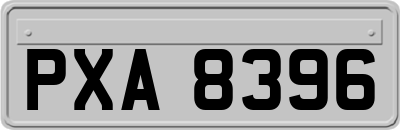 PXA 8396